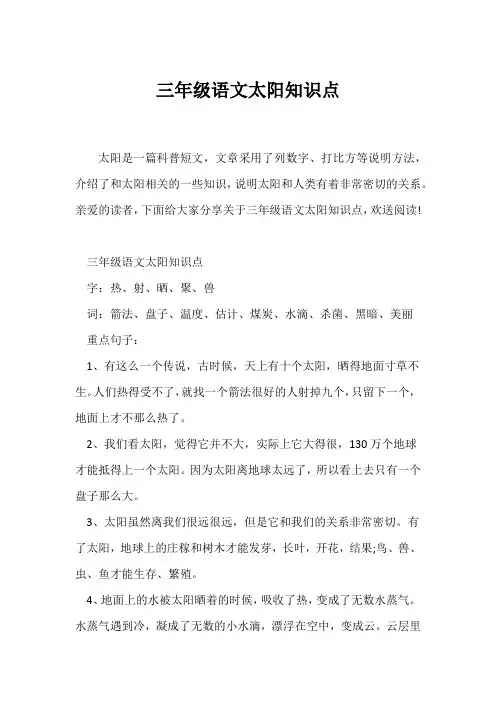 三年级语文太阳知识点

太阳是一篇科普短文，文章采用了列数字、打比方等说明方法，介绍了和太阳相关的一些知识，说明太阳和人类有着非常密切的关系。亲爱的读者，下面给大家分享关于三年级语文太阳知识点，欢送阅读!

三年级语文太阳知识点

字：热、射、晒、聚、兽

词：箭法、盘子、温度、估计、煤炭、水滴、杀菌、黑暗、美丽

重点句子：

1、有这么一个传说，古时候，天上有十个太阳，晒得地面寸草不生。人们热得受不了，就找一个箭法很好的人射掉九个，只留下一个，地面上才不那么热了。

2、我们看太阳，觉得它并不大，实际上它大得很，130万个地球才能抵得上一个太阳。因为太阳离地球太远了，所以看上去只有一个盘子那么大。

3、太阳虽然离我们很远很远，但是它和我们的关系非常密切。有了太阳，地球上的庄稼和树木才能发芽，长叶，开花，结果;鸟、兽、虫、鱼才能生存、繁殖。

4、地面上的水被太阳晒着的时候，吸收了热，变成了无数水蒸气。水蒸气遇到冷，凝成了无数的小水滴，漂浮在空中，变成云。云层里